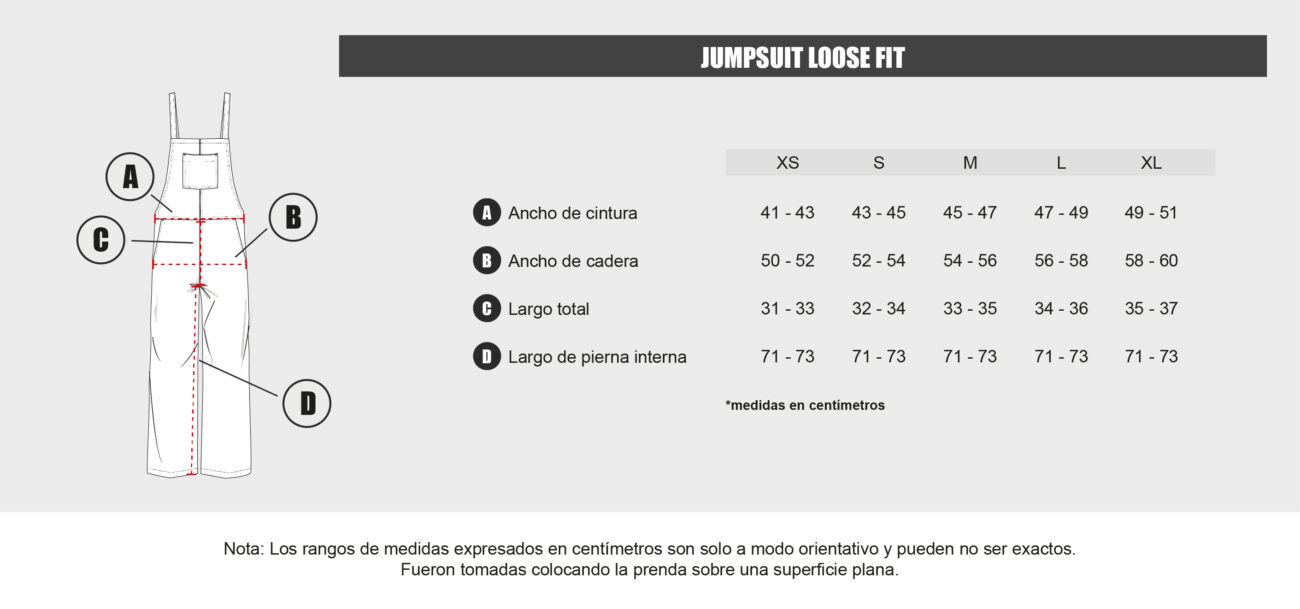 JUMPSUIT LOOSE FIT

A
B
C
D

| | XS | S | M | L | XL |
|---|---|---|---|---|---|
| A Ancho de cintura | 41 - 43 | 43 - 45 | 45 - 47 | 47 - 49 | 49 - 51 |
| B Ancho de cadera | 50 - 52 | 52 - 54 | 54 - 56 | 56 - 58 | 58 - 60 |
| C Largo total | 31 - 33 | 32 - 34 | 33 - 35 | 34 - 36 | 35 - 37 |
| D Largo de pierna interna | 71 - 73 | 71 - 73 | 71 - 73 | 71 - 73 | 71 - 73 |

*medidas en centímetros

Nota: Los rangos de medidas expresados en centímetros son solo a modo orientativo y pueden no ser exactos. Fueron tomadas colocando la prenda sobre una superficie plana.